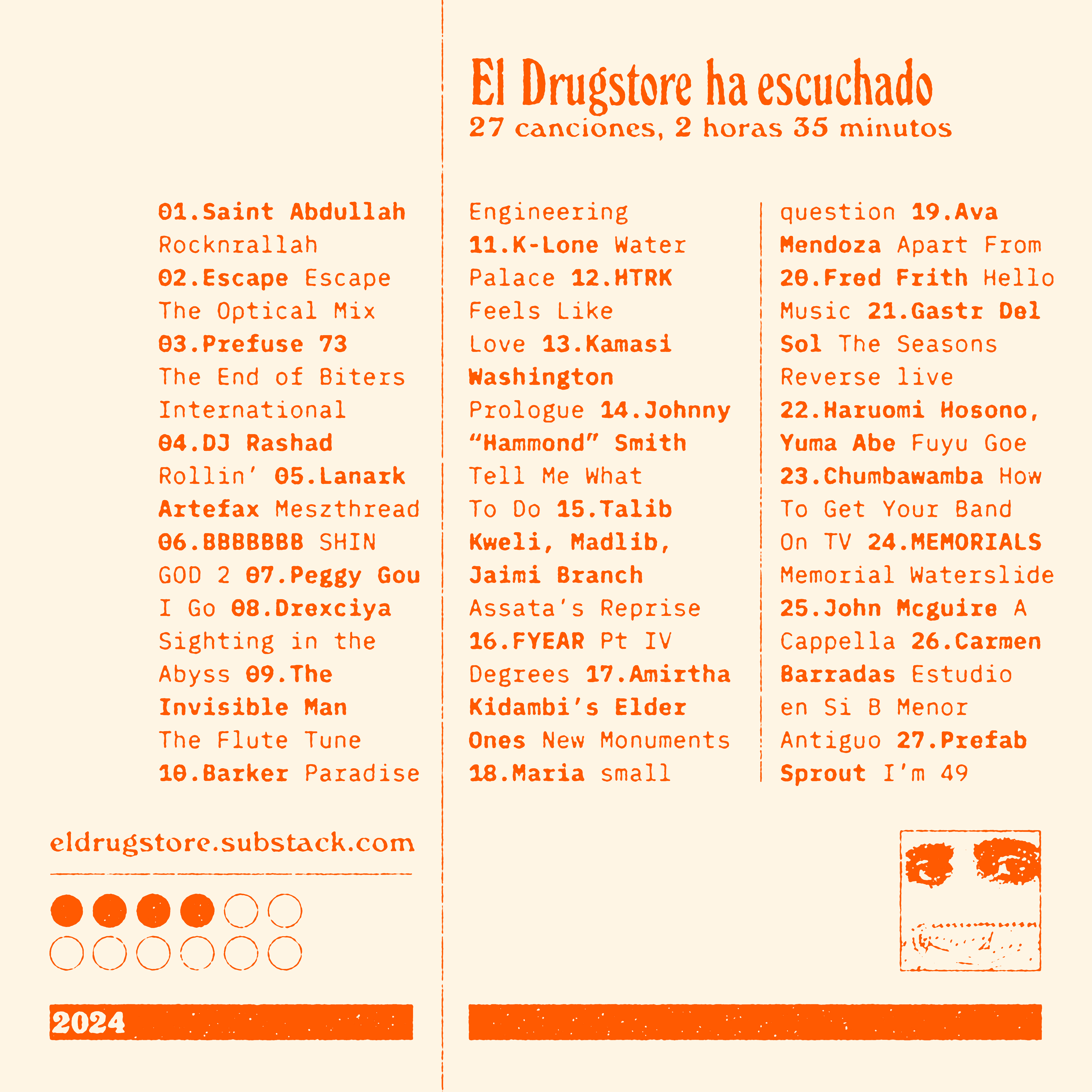 El Drugstore ha escuchado
27 canciones, 2 horas 35 minutos

01.Saint Abdullah Rocknrallah 02.Escape Escape The Optical Mix 03.Prefuse 73 The End of Biters International 04.DJ Rashad Rollin' 05.Lanark Artefax Meszthread 06.BBBBBBB SHIN GOD 2 07.Peggy Gou I Go 08.Drexciya Sighting in the Abyss 09.The Invisible Man The Flute Tune 10.Barker Paradise Engineering 11.K-Lone Water Palace 12.HTRK Feels Like Love 13.Kamasi Washington Prologue 14.Johnny "Hammond" Smith Tell Me What To Do 15.Talib Kweli, Madlib, Jaimi Branch Assata's Reprise 16.FYEAR Pt IV Degrees 17.Amirtha Kidambi's Elder Ones New Monuments 18.Maria small question 19.Ava Mendoza Apart From 20.Fred Frith Hello Music 21.Gastr Del Sol The Seasons Reverse live 22.Haruomi Hosono, Yuma Abe Fuyu Goe 23.Chumbawamba How To Get Your Band On TV 24.MEMORIALS Memorial Waterslide 25.John Mcguire A Cappella 26.Carmen Barradas Estudio en Si B Menor Antiguo 27.Prefab Sprout I'm 49

eldrugstore.substack.com

2024